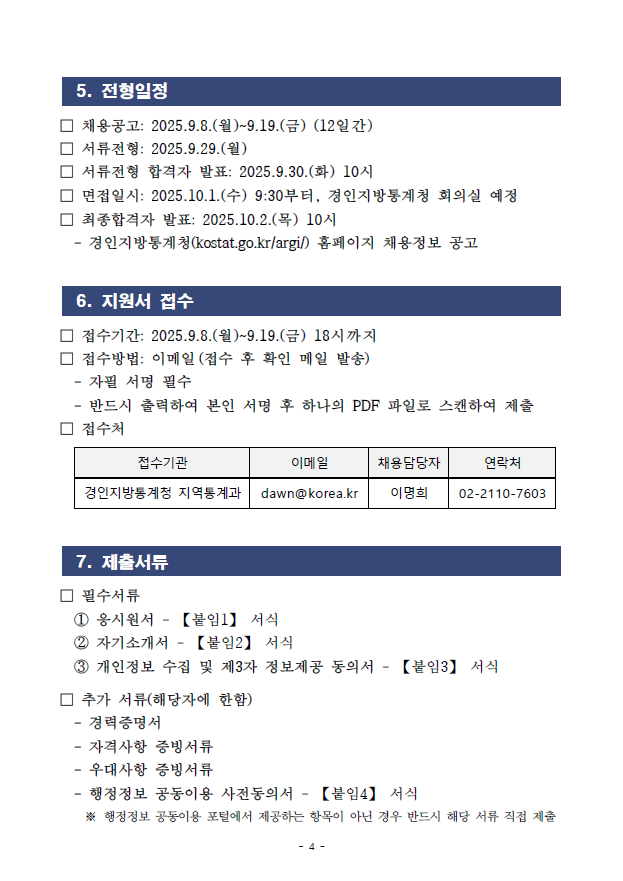 5. 전형일정

□ 채용공고: 2025.9.8.(월)~9.19.(금) (12일간)
□ 서류전형: 2025.9.29.(월)
□ 서류전형 합격자 발표: 2025.9.30.(화) 10시
□ 면접일시: 2025.10.1.(수) 9:30부터, 경인지방통계청 회의실 예정
□ 최종합격자 발표: 2025.10.2.(목) 10시
- 경인지방통계청(kostat.go.kr/argi/) 홈페이지 채용정보 공고

6. 지원서 접수

□ 접수기간: 2025.9.8.(월)~9.19.(금) 18시까지
□ 접수방법: 이메일(접수 후 확인 메일 발송)
- 자필 서명 필수
- 반드시 출력하여 본인 서명 후 하나의 PDF 파일로 스캔하여 제출
□ 접수처

| 접수기관 | 이메일 | 채용담당자 | 연락처 |
|---|---|---|---|
| 경인지방통계청 지역통계과 | dawn@korea.kr | 이명희 | 02-2110-7603 |

7. 제출서류

□ 필수서류
① 응시원서 - 【붙임1】 서식
② 자기소개서 - 【붙임2】 서식
③ 개인정보 수집 및 제3자 정보제공 동의서 - 【붙임3】 서식

□ 추가 서류(해당자에 한함)
- 경력증명서
- 자격사항 증빙서류
- 우대사항 증빙서류
- 행정정보 공동이용 사전동의서 - 【붙임4】 서식
※ 행정정보 공동이용 포털에서 제공하는 항목이 아닌 경우 반드시 해당 서류 직접 제출

- 4 -